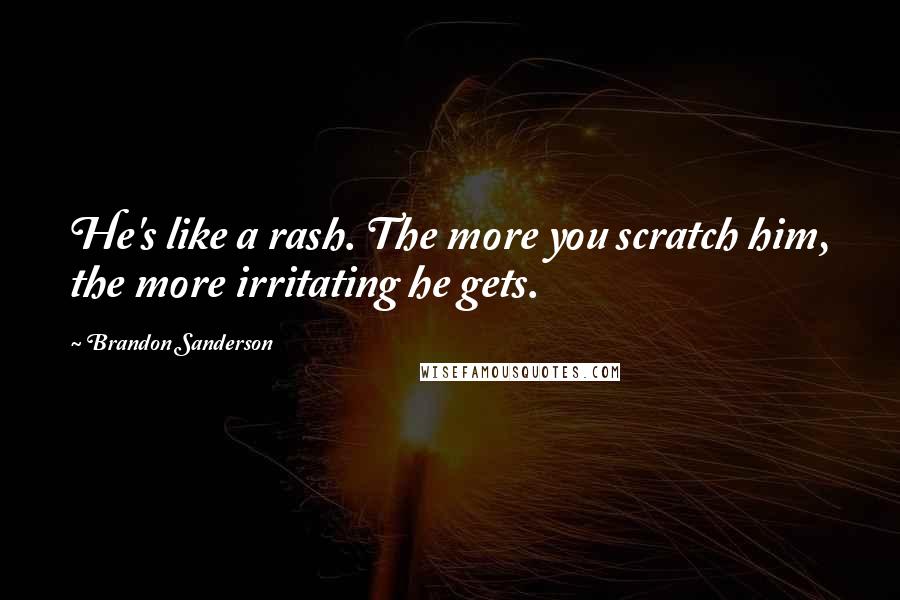 He's like a rash. The more you scratch him, the more irritating he gets.

~ Brandon Sanderson

WISEFAMOUSQUOTES.COM